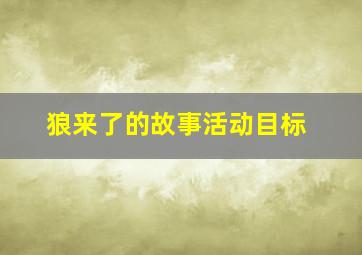 狼来了的故事活动目标